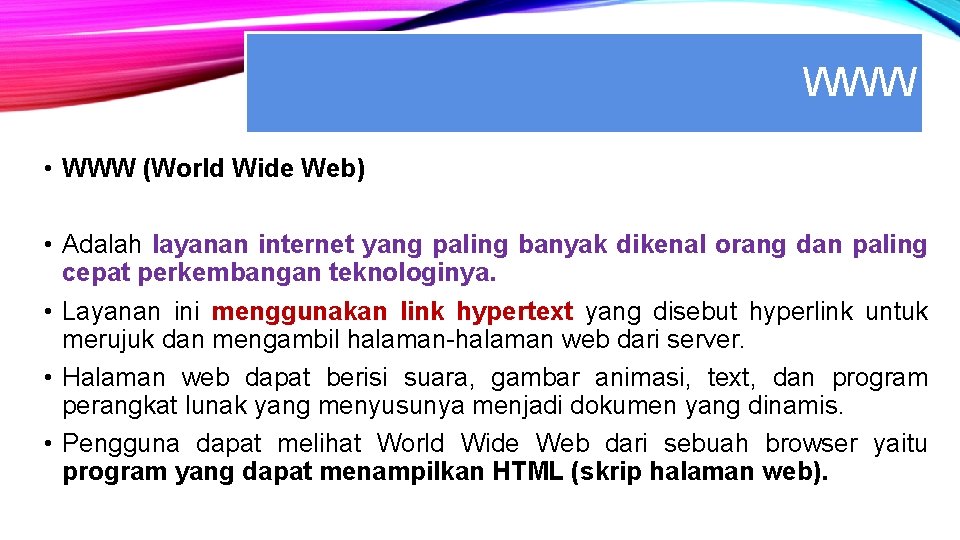 WWW

• WWW (World Wide Web)

• Adalah layanan internet yang paling banyak dikenal orang dan paling cepat perkembangan teknologinya.

• Layanan ini menggunakan link hypertext yang disebut hyperlink untuk merujuk dan mengambil halaman-halaman web dari server.

• Halaman web dapat berisi suara, gambar animasi, text, dan program perangkat lunak yang menyusunya menjadi dokumen yang dinamis.

• Pengguna dapat melihat World Wide Web dari sebuah browser yaitu program yang dapat menampilkan HTML (skrip halaman web).